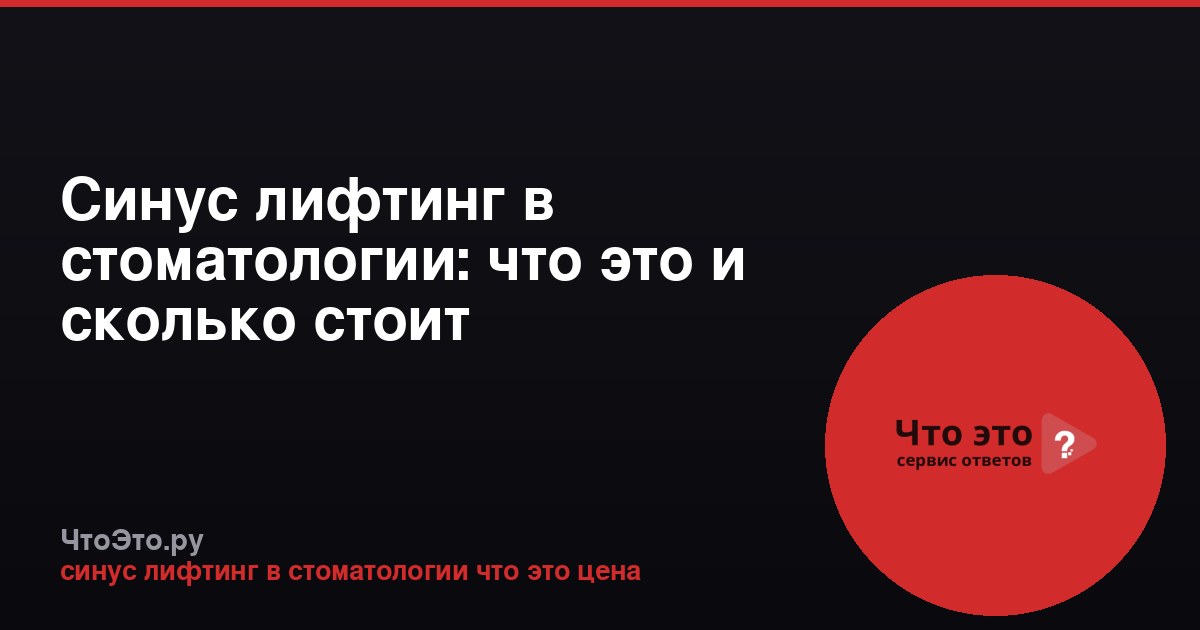 Синус лифтинг в стоматологии: что это и сколько стоит

Что это ?
сервис ответов

ЧтоЭто.ру
синус лифтинг в стоматологии что это цена